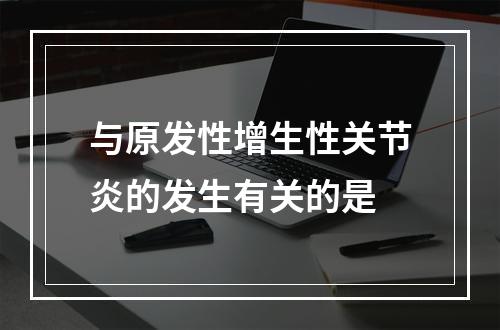 与原发性增生性关节炎的发生有关的是